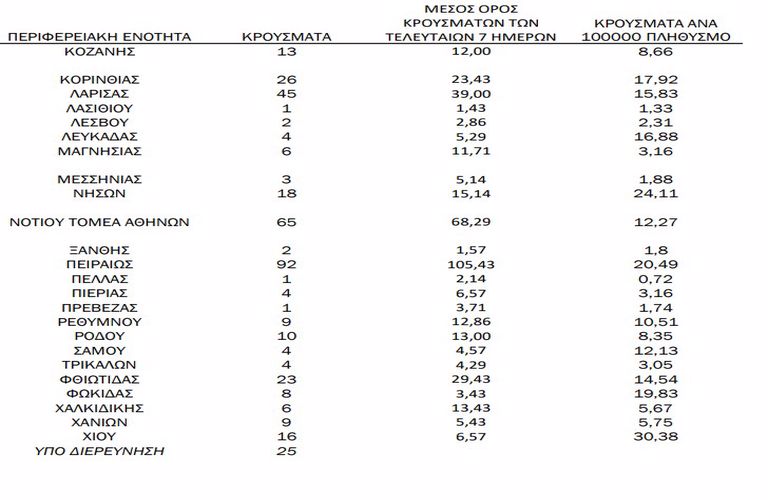 | ΠΕΡΙΦΕΡΕΙΑΚΗ ΕΝΟΤΗΤΑ | ΚΡΟΥΣΜΑΤΑ | ΜΕΣΟΣ ΟΡΟΣ ΚΡΟΥΣΜΑΤΩΝ ΤΩΝ ΤΕΛΕΥΤΑΙΩΝ 7 ΗΜΕΡΩΝ | ΚΡΟΥΣΜΑΤΑ ΑΝΑ 100000 ΠΛΗΘΥΣΜΟ |
|---|---|---|---|
| ΚΟΖΑΝΗΣ | 13 | 12,00 | 8,66 |
| ΚΟΡΙΝΘΙΑΣ | 26 | 23,43 | 17,92 |
| ΛΑΡΙΣΑΣ | 45 | 39,00 | 15,83 |
| ΛΑΣΙΘΙΟΥ | 1 | 1,43 | 1,33 |
| ΛΕΣΒΟΥ | 2 | 2,86 | 2,31 |
| ΛΕΥΚΑΔΑΣ | 4 | 5,29 | 16,88 |
| ΜΑΓΝΗΣΙΑΣ | 6 | 11,71 | 3,16 |
| ΜΕΣΣΗΝΙΑΣ | 3 | 5,14 | 1,88 |
| ΝΗΣΩΝ | 18 | 15,14 | 24,11 |
| ΝΟΤΙΟΥ ΤΟΜΕΑ ΑΘΗΝΩΝ | 65 | 68,29 | 12,27 |
| ΞΑΝΘΗΣ | 2 | 1,57 | 1,8 |
| ΠΕΙΡΑΙΩΣ | 92 | 105,43 | 20,49 |
| ΠΕΛΛΑΣ | 1 | 2,14 | 0,72 |
| ΠΙΕΡΙΑΣ | 4 | 6,57 | 3,16 |
| ΠΡΕΒΕΖΑΣ | 1 | 3,71 | 1,74 |
| ΡΕΘΥΜΝΟΥ | 9 | 12,86 | 10,51 |
| ΡΟΔΟΥ | 10 | 13,00 | 8,35 |
| ΣΑΜΟΥ | 4 | 4,57 | 12,13 |
| ΤΡΙΚΑΛΩΝ | 4 | 4,29 | 3,05 |
| ΦΘΙΩΤΙΔΑΣ | 23 | 29,43 | 14,54 |
| ΦΩΚΙΔΑΣ | 8 | 3,43 | 19,83 |
| ΧΑΛΚΙΔΙΚΗΣ | 6 | 13,43 | 5,67 |
| ΧΑΝΙΩΝ | 9 | 5,43 | 5,75 |
| ΧΙΟΥ | 16 | 6,57 | 30,38 |
| ΥΠΟ ΔΙΕΡΕΥΝΗΣΗ | 25 | | |